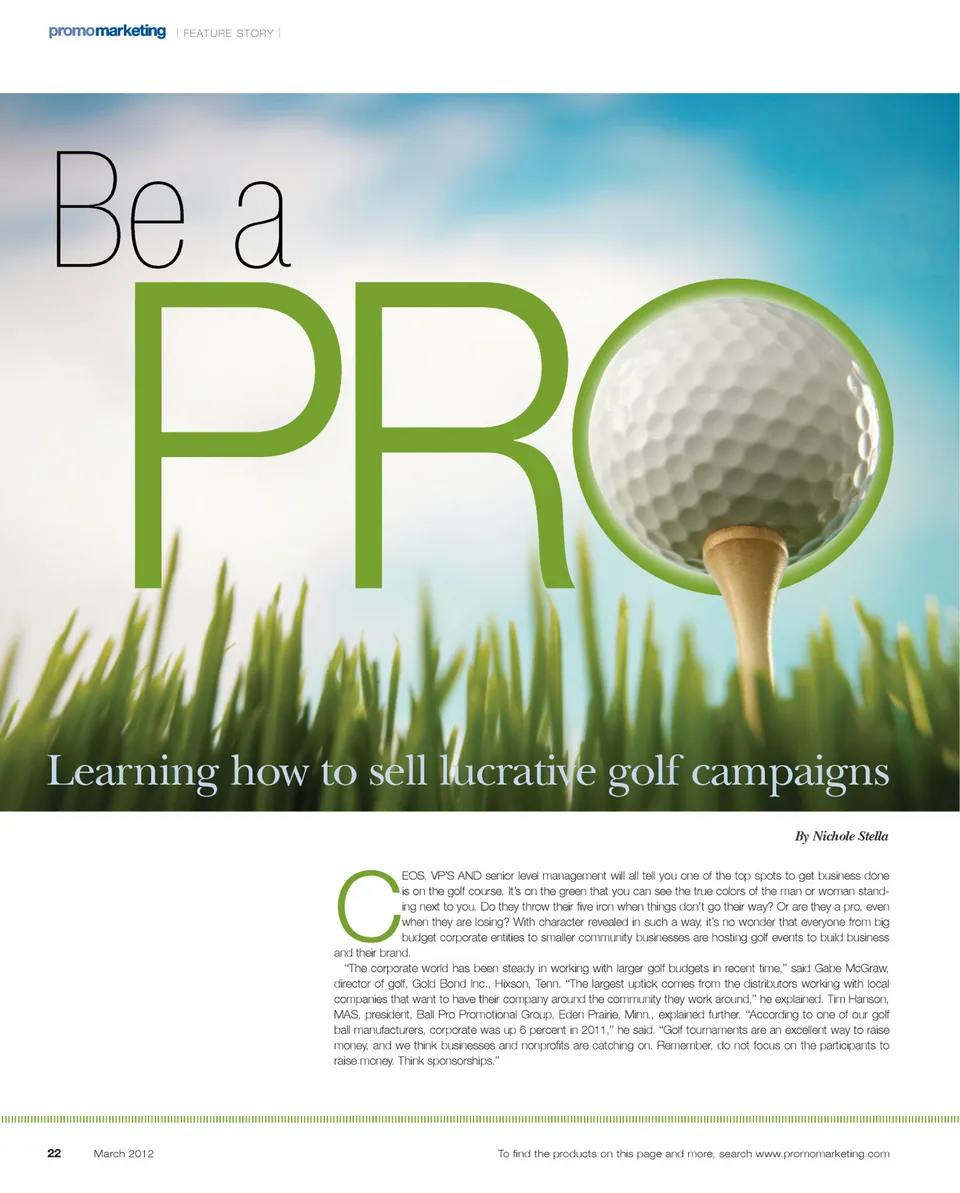 promomarketing | FEATURE STORY |

Be a PRO

Learning how to sell lucrative golf campaigns

By Nichole Stella

CEOS, VP'S AND senior level management will all tell you one of the top spots to get business done is on the golf course. It's on the green that you can see the true colors of the man or woman standing next to you. Do they throw their five iron when things don't go their way? Or are they a pro, even when they are losing? With character revealed in such a way, it's no wonder that everyone from big budget corporate entities to smaller community businesses are hosting golf events to build business and their brand.

"The corporate world has been steady in working with larger golf budgets in recent time," said Gabe McGraw, director of golf, Gold Bond Inc., Hixson, Tenn. "The largest uptick comes from the distributors working with local companies that want to have their company around the community they work around," he explained. Tim Hanson, MAS, president, Ball Pro Promotional Group, Eden Prairie, Minn., explained further. "According to one of our golf ball manufacturers, corporate was up 6 percent in 2011," he said. "Golf tournaments are an excellent way to raise money, and we think businesses and nonprofits are catching on. Remember, do not focus on the participants to raise money. Think sponsorships."

22 March 2012

To find the products on this page and more, search www.promomarketing.com